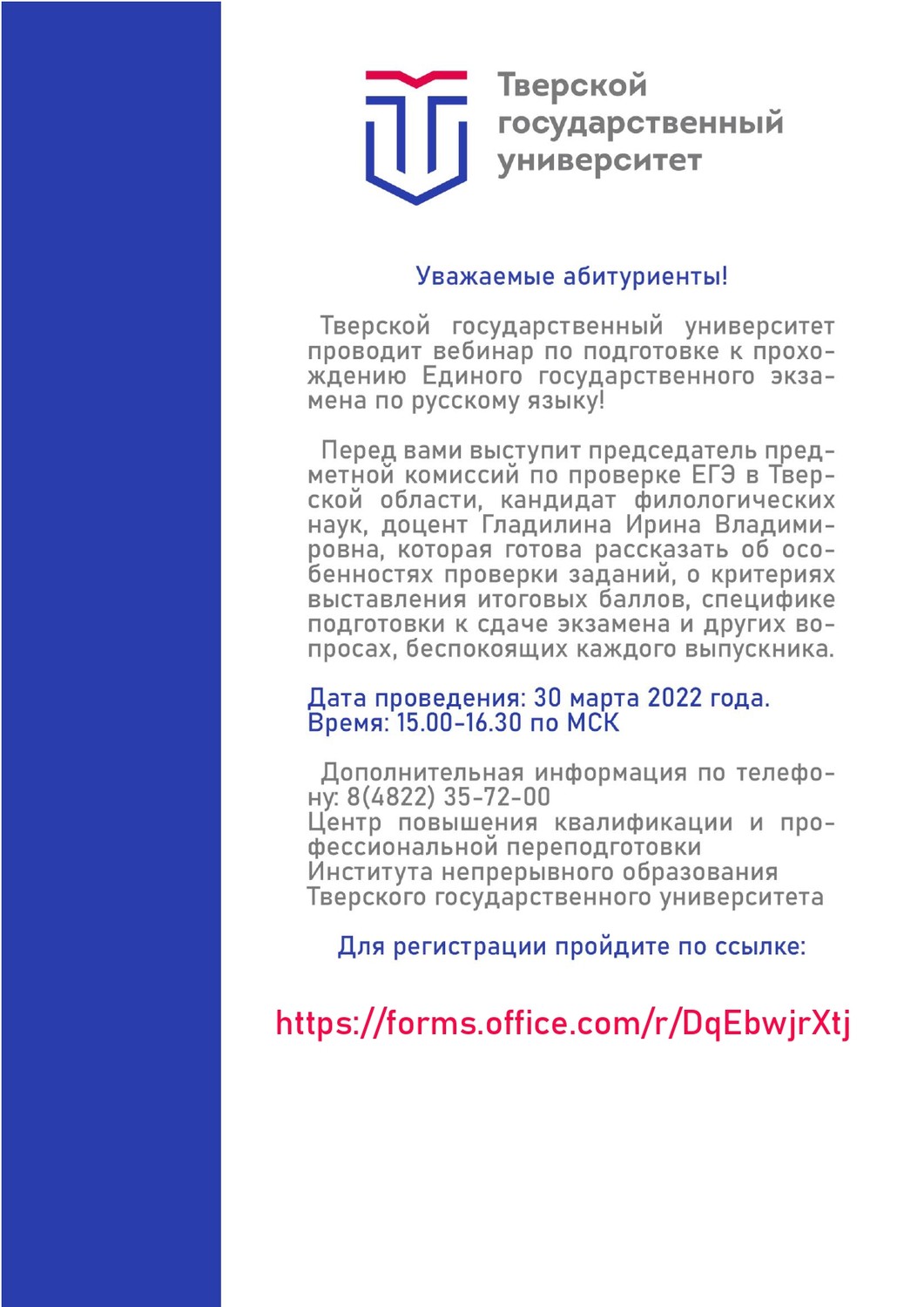 Тверской государственный университет

Уважаемые абитуриенты!

Тверской государственный университет проводит вебинар по подготовке к прохождению Единого государственного экзамена по русскому языку!

Перед вами выступит председатель предметной комиссий по проверке ЕГЭ в Тверской области, кандидат филологических наук, доцент Гладилина Ирина Владимировна, которая готова рассказать об особенностях проверки заданий, о критериях выставления итоговых баллов, специфике подготовки к сдаче экзамена и других вопросах, беспокоящих каждого выпускника.

Дата проведения: 30 марта 2022 года.
Время: 15.00-16.30 по МСК

Дополнительная информация по телефону: 8(4822) 35-72-00
Центр повышения квалификации и профессиональной переподготовки
Института непрерывного образования
Тверского государственного университета

Для регистрации пройдите по ссылке:

https://forms.office.com/r/DqEbwjrXtj